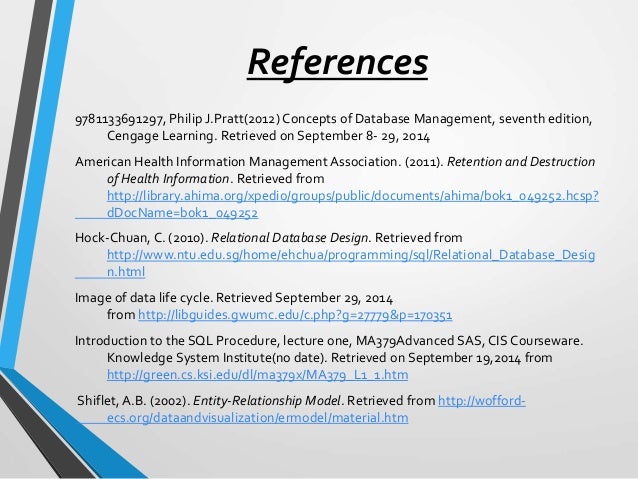 References

9781133691297, Philip J.Pratt(2012) Concepts of Database Management, seventh edition, Cengage Learning. Retrieved on September 8- 29, 2014

American Health Information Management Association. (2011). Retention and Destruction of Health Information. Retrieved from http://library.ahima.org/xpedio/groups/public/documents/ahima/bok1_049252.hcsp?dDocName=bok1_049252

Hock-Chuan, C. (2010). Relational Database Design. Retrieved from http://www.ntu.edu.sg/home/ehchua/programming/sql/Relational_Database_Design.html

Image of data life cycle. Retrieved September 29, 2014 from http://libguides.gwumc.edu/c.php?g=27779&p=170351

Introduction to the SQL Procedure, lecture one, MA379Advanced SAS, CIS Courseware. Knowledge System Institute(no date). Retrieved on September 19,2014 from http://green.cs.ksi.edu/dl/ma379x/MA379_L1_1.htm

Shiflet, A.B. (2002). Entity-Relationship Model. Retrieved from http://wofford-ecs.org/dataandvisualization/ermodel/material.htm